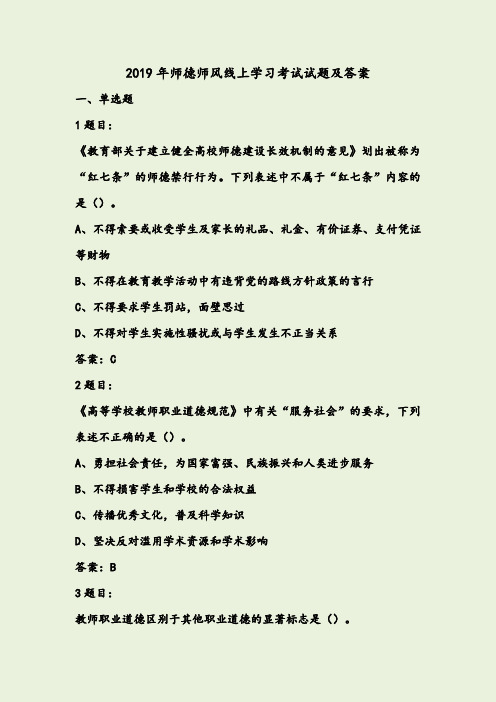 2019 年师德师风线上学习考试试题及答案

一、单选题

1 题目：

《教育部关于建立健全高校师德建设长效机制的意见》划出被称为“红七条”的师德禁行行为。下列表述中不属于“红七条”内容的是（）。

A、不得索要或收受学生及家长的礼品、礼金、有价证券、支付凭证等财物

B、不得在教育教学活动中有违背党的路线方针政策的言行

C、不得要求学生罚站，面壁思过

D、不得对学生实施性骚扰或与学生发生不正当关系

答案：C

2 题目：

《高等学校教师职业道德规范》中有关“服务社会”的要求，下列表述不正确的是（）。

A、勇担社会责任，为国家富强、民族振兴和人类进步服务

B、不得损害学生和学校的合法权益

C、传播优秀文化，普及科学知识

D、坚决反对滥用学术资源和学术影响

答案：B

3 题目：

教师职业道德区别于其他职业道德的显著标志是（）。